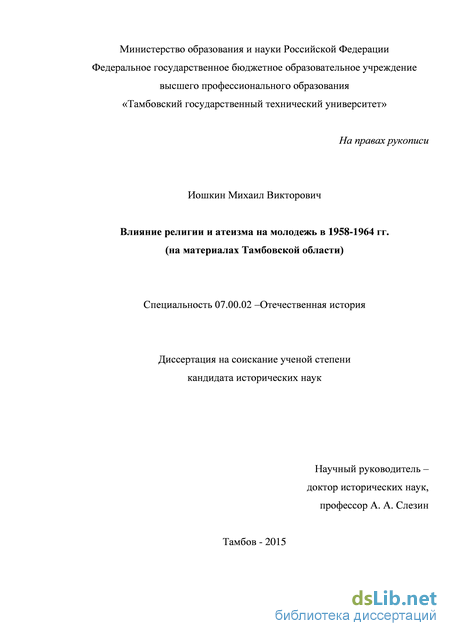 Министерство образования и науки Российской Федерации
Федеральное государственное бюджетное образовательное учреждение
высшего профессионального образования
«Тамбовский государственный технический университет»

На правах рукописи

Иошкин Михаил Викторович

Влияние религии и атеизма на молодежь в 1958-1964 гг.
(на материалах Тамбовской области)

Специальность 07.00.02 –Отечественная история

Диссертация на соискание ученой степени
кандидата исторических наук

Научный руководитель –
доктор исторических наук,
профессор А. А. Слезин

Тамбов - 2015

dsLib.net
библиотека диссертаций